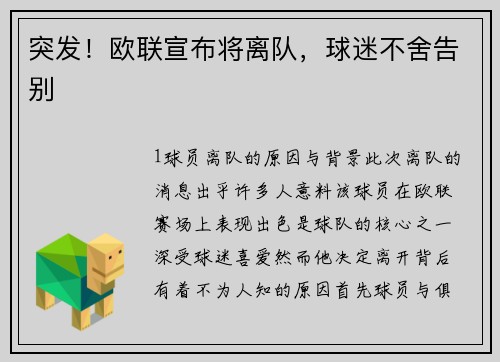 突发！欧联宣布将离队，球迷不舍告别

1球员离队的原因与背景此次离队的消息出乎许多人意料该球员在欧联赛场上表现出色是球队的核心之一深受球迷喜爱然而他决定离开背后有着不为人知的原因首先球员与俱